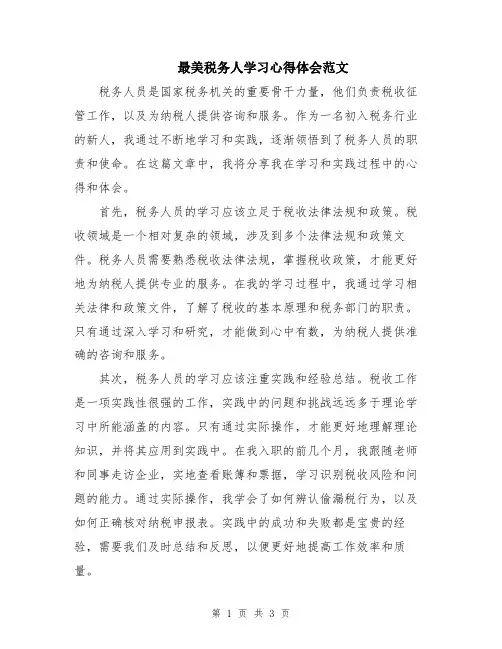 最美税务人学习心得体会范文

税务人员是国家税务机关的重要骨干力量，他们负责税收征管工作，以及为纳税人提供咨询和服务。作为一名初入税务行业的新人，我通过不断地学习和实践，逐渐领悟到了税务人员的职责和使命。在这篇文章中，我将分享我在学习和实践过程中的心得和体会。

首先，税务人员的学习应该立足于税收法律法规和政策。税收领域是一个相对复杂的领域，涉及到多个法律法规和政策文件。税务人员需要熟悉税收法律法规，掌握税收政策，才能更好地为纳税人提供专业的服务。在我的学习过程中，我通过学习相关法律和政策文件，了解了税收的基本原理和税务部门的职责。只有通过深入学习和研究，才能做到心中有数，为纳税人提供准确的咨询和服务。

其次，税务人员的学习应该注重实践和经验总结。税收工作是一项实践性很强的工作，实践中的问题和挑战远远多于理论学习中所能涵盖的内容。只有通过实际操作，才能更好地理解理论知识，并将其应用到实践中。在我入职的前几个月，我跟随老师和同事走访企业，实地查看账簿和票据，学习识别税收风险和问题的能力。通过实际操作，我学会了如何辨认偷漏税行为，以及如何正确核对纳税申报表。实践中的成功和失败都是宝贵的经验，需要我们及时总结和反思，以便更好地提高工作效率和质量。

第 1 页 共 3 页